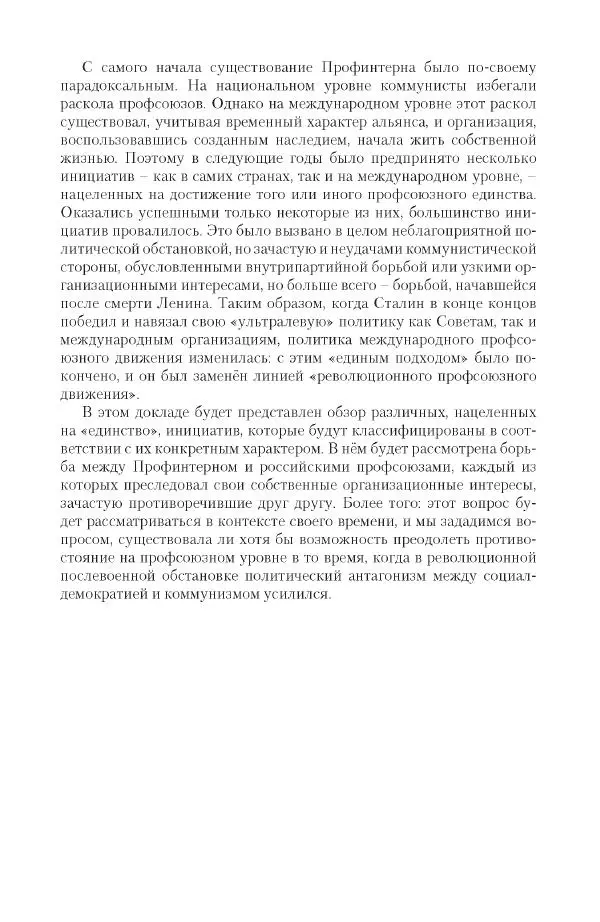 С самого начала существование Профинтерна было по-своему парадоксальным. На национальном уровне коммунисты избегали раскола профсоюзов. Однако на международном уровне этот раскол существовал, учитывая временный характер альянса, и организация, воспользовавшись созданным наследием, начала жить собственной жизнью. Поэтому в следующие годы было предпринято несколько инициатив – как в самих странах, так и на международном уровне, – нацеленных на достижение того или иного профсоюзного единства. Оказались успешными только некоторые из них, большинство инициатив провалилось. Это было вызвано в целом неблагоприятной политической обстановкой, но зачастую и неудачами коммунистической стороны, обусловленными внутрипартийной борьбой или узкими организационными интересами, но больше всего – борьбой, начавшейся после смерти Ленина. Таким образом, когда Сталин в конце концов победил и навязал свою «ультралевую» политику как Советам, так и международным организациям, политика международного профсоюзного движения изменилась: с этим «единым подходом» было покончено, и он был заменён линией «революционного профсоюзного движения».

В этом докладе будет представлен обзор различных, нацеленных на «единство», инициатив, которые будут классифицированы в соответствии с их конкретным характером. В нём будет рассмотрена борьба между Профинтерном и российскими профсоюзами, каждый из которых преследовал свои собственные организационные интересы, зачастую противоречившие друг другу. Более того: этот вопрос будет рассматриваться в контексте своего времени, и мы зададимся вопросом, существовала ли хотя бы возможность преодолеть противостояние на профсоюзном уровне в то время, когда в революционной послевоенной обстановке политический антагонизм между социал-демократией и коммунизмом усилился.